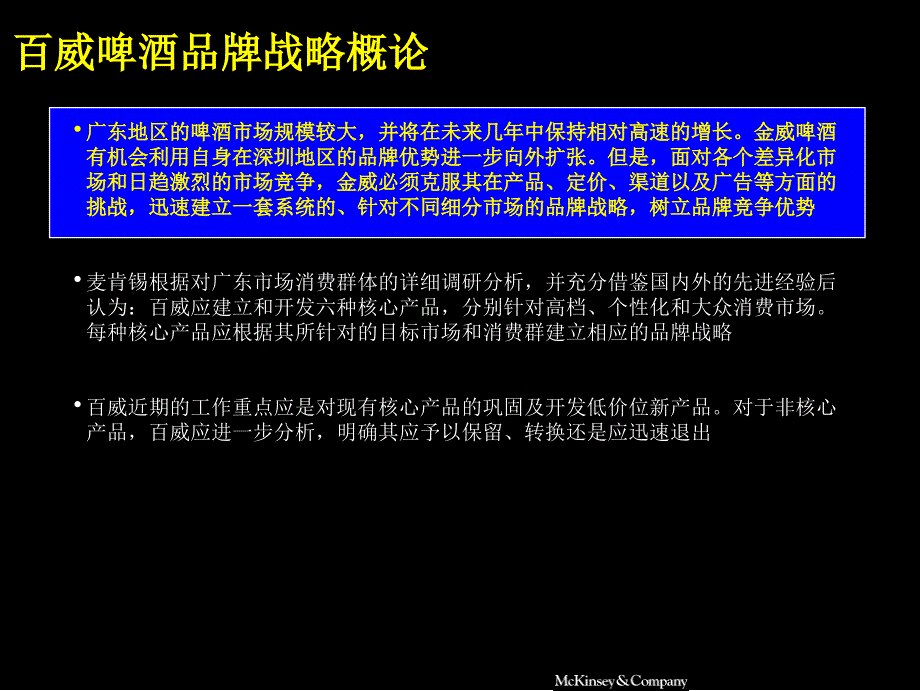 百威啤酒品牌战略概论

• 广东地区的啤酒市场规模较大，并将在未来几年中保持相对高速的增长。金威啤酒有机会利用自身在深圳地区的品牌优势进一步向外扩张。但是，面对各个差异化市场和日趋激烈的市场竞争，金威必须克服其在产品、定价、渠道以及广告等方面的挑战，迅速建立一套系统的、针对不同细分市场的品牌战略，树立品牌竞争优势

• 麦肯锡根据对广东市场消费群体的详细调研分析，并充分借鉴国内外的先进经验后认为：百威应建立和开发六种核心产品，分别针对高档、个性化和大众消费市场。每种核心产品应根据其所针对的目标市场和消费群建立相应的品牌战略

• 百威近期的工作重点应是对现有核心产品的巩固及开发低价位新产品。对于非核心产品，百威应进一步分析，明确其应予以保留、转换还是应迅速退出

McKinsey&Company